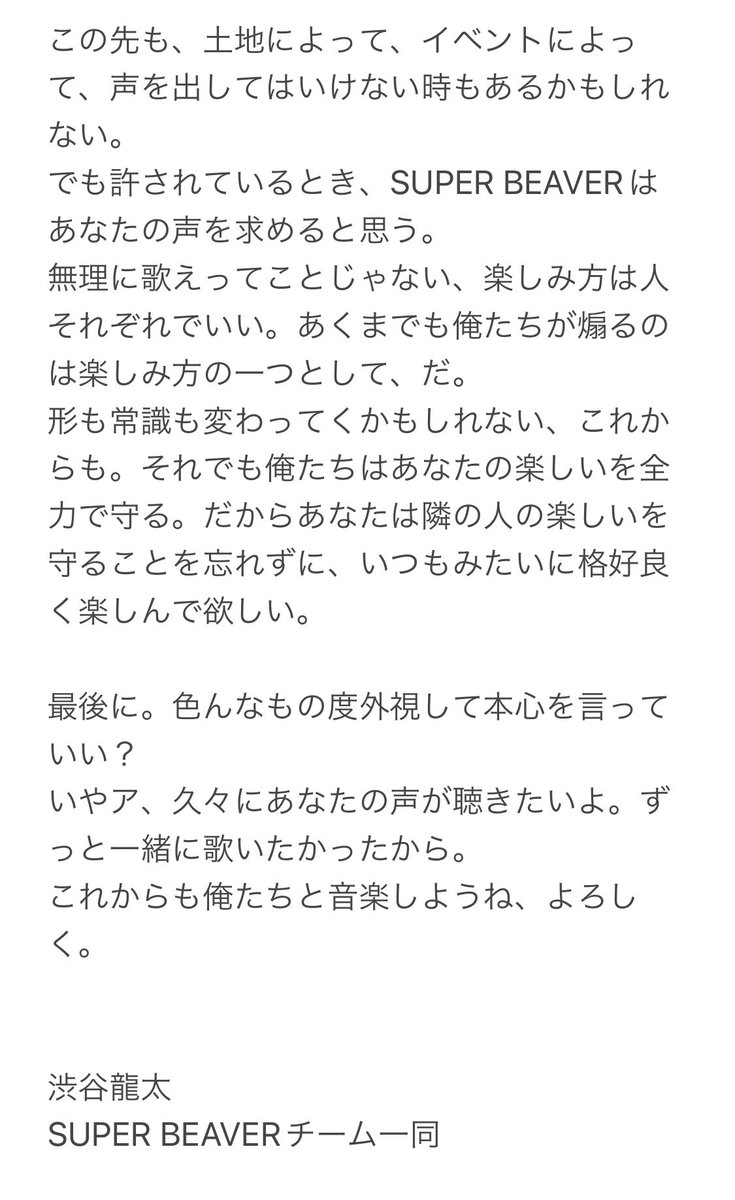 この先も、土地によって、イベントによって、声を出してはいけない時もあるかもしれない。
でも許されているとき、SUPER BEAVERはあなたの声を求めると思う。
無理に歌えってことじゃない、楽しみ方は人それぞれでいい。あくまでも俺たちが煽るのは楽しみ方の一つとして、だ。
形も常識も変わってくかもしれない、これからも。それでも俺たちはあなたの楽しいを全力で守る。だからあなたは隣の人の楽しいを守ることを忘れずに、いつもみたいに格好良く楽しんで欲しい。

最後に。色んなもの度外視して本心を言っていい？
いやア、久々にあなたの声が聴きたいよ。ずっと一緒に歌いたかったから。
これからも俺たちと音楽しようね、よろしく。

渋谷龍太
SUPER BEAVERチーム一同